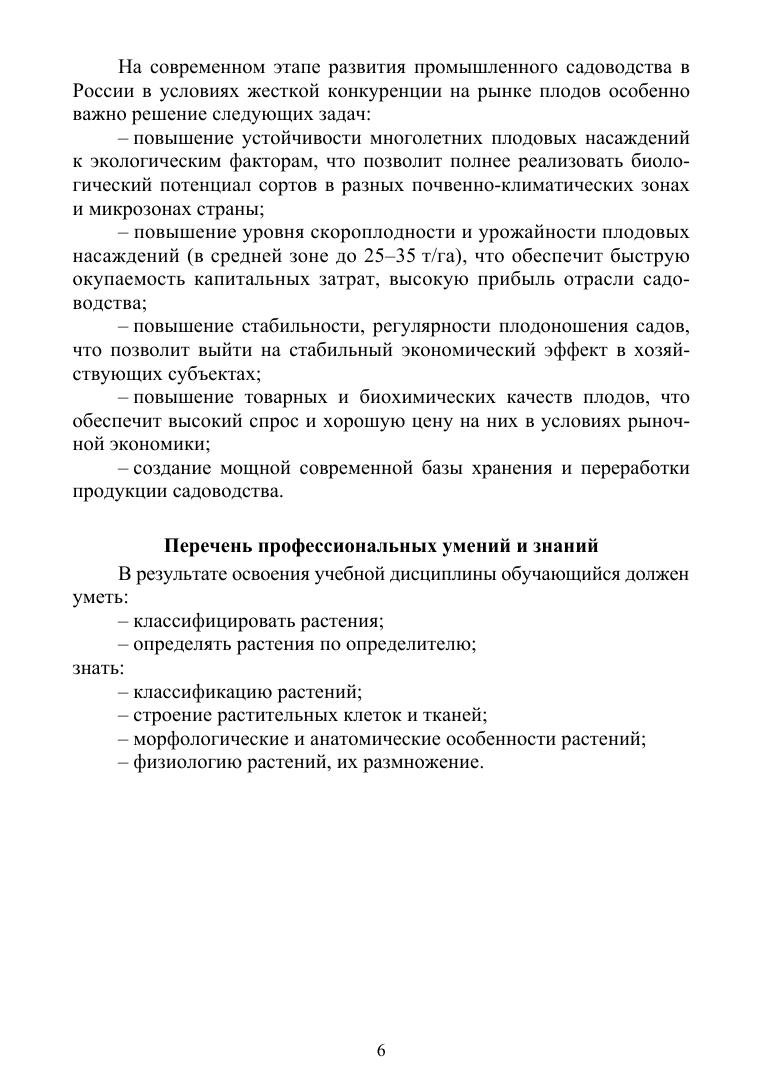 На современном этапе развития промышленного садоводства в России в условиях жесткой конкуренции на рынке плодов особенно важно решение следующих задач:

– повышение устойчивости многолетних плодовых насаждений к экологическим факторам, что позволит полнее реализовать биологический потенциал сортов в разных почвенно-климатических зонах и микрозонах страны;

– повышение уровня скороплодности и урожайности плодовых насаждений (в средней зоне до 25–35 т/га), что обеспечит быструю окупаемость капитальных затрат, высокую прибыль отрасли садоводства;

– повышение стабильности, регулярности плодоношения садов, что позволит выйти на стабильный экономический эффект в хозяйствующих субъектах;

– повышение товарных и биохимических качеств плодов, что обеспечит высокий спрос и хорошую цену на них в условиях рыночной экономики;

– создание мощной современной базы хранения и переработки продукции садоводства.

Перечень профессиональных умений и знаний

В результате освоения учебной дисциплины обучающийся должен уметь:

– классифицировать растения;

– определять растения по определителю;

знать:

– классификацию растений;

– строение растительных клеток и тканей;

– морфологические и анатомические особенности растений;

– физиологию растений, их размножение.

6